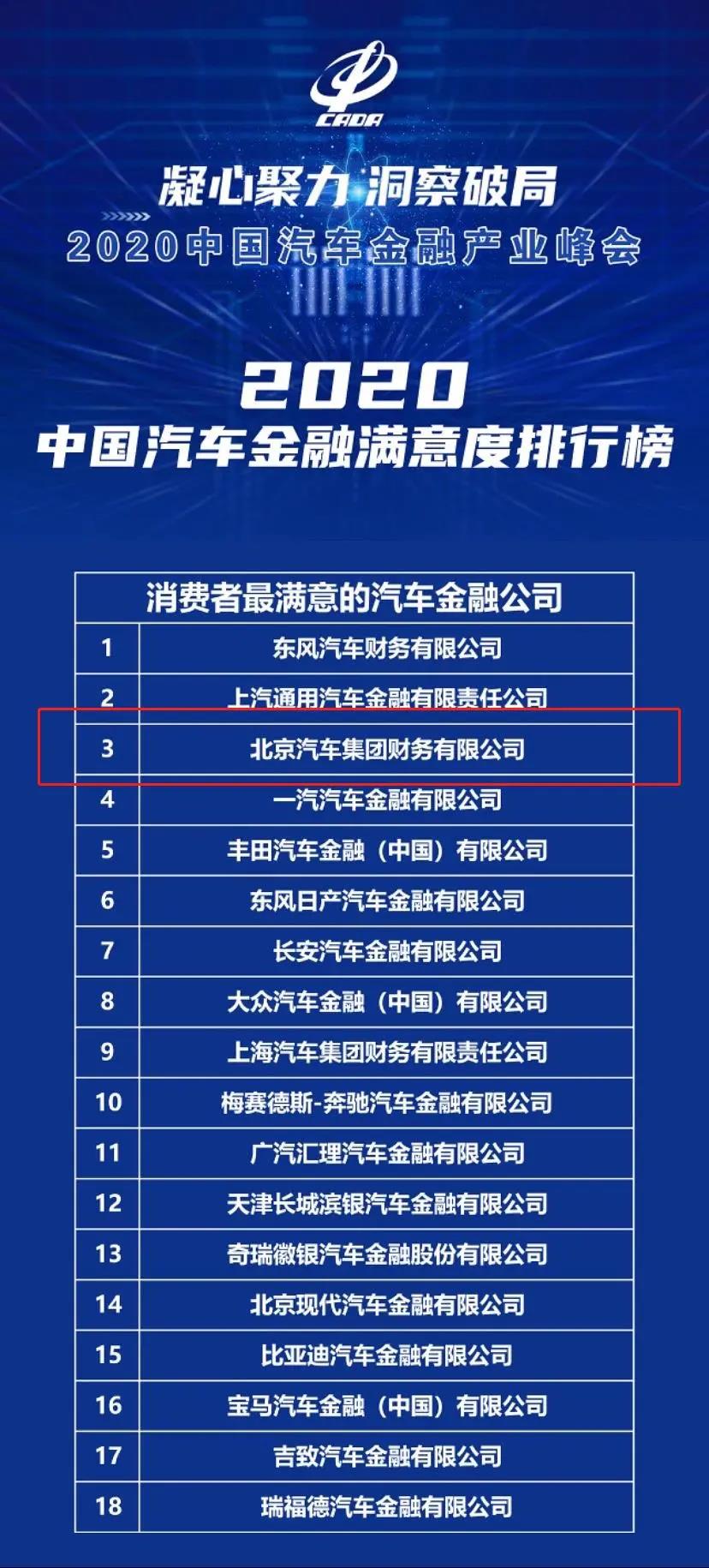 CADA

凝心聚力 洞察破局
2020中国汽车金融产业峰会

2020
中国汽车金融满意度排行榜

| 消费者最满意的汽车金融公司 | |
|---|---|
| 1 | 东风汽车财务有限公司 |
| 2 | 上汽通用汽车金融有限责任公司 |
| 3 | 北京汽车集团财务有限公司 |
| 4 | 一汽汽车金融有限公司 |
| 5 | 丰田汽车金融（中国）有限公司 |
| 6 | 东风日产汽车金融有限公司 |
| 7 | 长安汽车金融有限公司 |
| 8 | 大众汽车金融（中国）有限公司 |
| 9 | 上海汽车集团财务有限责任公司 |
| 10 | 梅赛德斯-奔驰汽车金融有限公司 |
| 11 | 广汽汇理汽车金融有限公司 |
| 12 | 天津长城滨银汽车金融有限公司 |
| 13 | 奇瑞徽银汽车金融股份有限公司 |
| 14 | 北京现代汽车金融有限公司 |
| 15 | 比亚迪汽车金融有限公司 |
| 16 | 宝马汽车金融（中国）有限公司 |
| 17 | 吉致汽车金融有限公司 |
| 18 | 瑞福德汽车金融有限公司 |